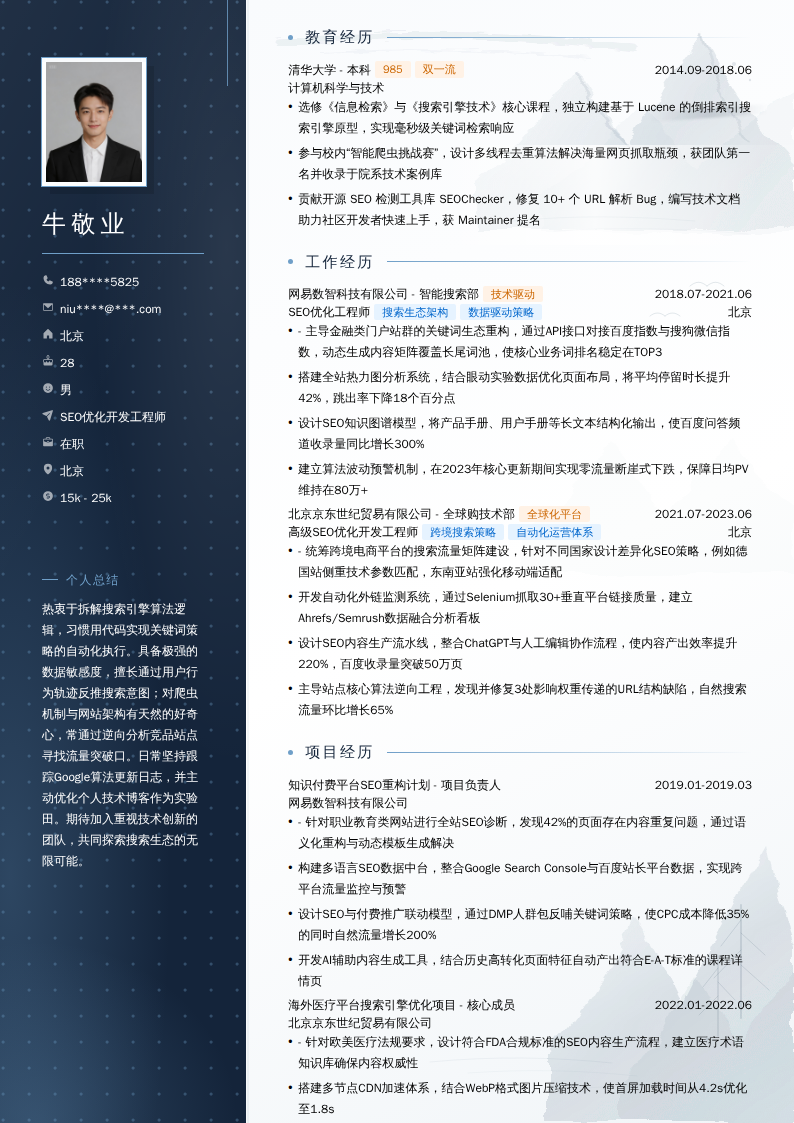 牛敬业

188****5825
niu****@***.com
北京
28
男
SEO优化开发工程师
在职
北京
15k - 25k

个人总结

热衷于拆解搜索引擎算法逻辑，习惯用代码实现关键词策略的自动化执行。具备极强的数据敏感度，擅长通过用户行为轨迹反推搜索意图；对爬虫机制与网站架构有天然的好奇心，常通过逆向分析竞品站点寻找流量突破口。日常坚持跟踪Google算法更新日志，并主动优化个人技术博客作为实验田。期待加入重视技术创新的团队，共同探索搜索生态的无限可能。

教育经历

清华大学 - 本科 985 双一流 2014.09-2018.06
计算机科学与技术
• 选修《信息检索》与《搜索引擎技术》核心课程，独立构建基于 Lucene 的倒排索引搜索引擎原型，实现毫秒级关键词检索响应
• 参与校内"智能爬虫挑战赛"，设计多线程去重算法解决海量网页抓取瓶颈，获团队第一名并收录于院系技术案例库
• 贡献开源 SEO 检测工具库 SEOChecker，修复 10+ 个 URL 解析 Bug，编写技术文档助力社区开发者快速上手，获 Maintainer 提名

工作经历

网易数智科技有限公司 - 智能搜索部 技术驱动 2018.07-2021.06
SEO优化工程师 搜索生态架构 数据驱动策略 北京
• - 主导金融类门户站群的关键词生态重构，通过API接口对接百度指数与搜狗微信指数，动态生成内容矩阵覆盖长尾词池，使核心业务词排名稳定在TOP3
• 搭建全站热力图分析系统，结合眼动实验数据优化页面布局，将平均停留时长提升42%，跳出率下降18个百分点
• 设计SEO知识图谱模型，将产品手册、用户手册等长文本结构化输出，使百度问答频道收录量同比增长300%
• 建立算法波动预警机制，在2023年核心更新期间实现零流量断崖式下跌，保障日均PV维持在80万+

北京京东世纪贸易有限公司 - 全球购技术部 全球化平台 2021.07-2023.06
高级SEO优化开发工程师 跨境搜索策略 自动化运营体系 北京
• - 统筹跨境电商平台的搜索流量矩阵建设，针对不同国家设计差异化SEO策略，例如德国站侧重技术参数匹配，东南亚站强化移动端适配
• 开发自动化外链监测系统，通过Selenium抓取30+垂直平台链接质量，建立Ahrefs/Semrush数据融合分析看板
• 设计SEO内容生产流水线，整合ChatGPT与人工编辑协作流程，使内容产出效率提升220%，百度收录量突破50万页
• 主导站点核心算法逆向工程，发现并修复3处影响权重传递的URL结构缺陷，自然搜索流量环比增长65%

项目经历

知识付费平台SEO重构计划 - 项目负责人 2019.01-2019.03
网易数智科技有限公司
• - 针对职业教育类网站进行全站SEO诊断，发现42%的页面存在内容重复问题，通过语义化重构与动态模板生成解决
• 构建多语言SEO数据中台，整合Google Search Console与百度站长平台数据，实现跨平台流量监控与预警
• 设计SEO与付费推广联动模型，通过DMP人群包反哺关键词策略，使CPC成本降低35%的同时自然流量增长200%
• 开发AI辅助内容生成工具，结合历史高转化页面特征自动产出符合E-A-T标准的课程详情页

海外医疗平台搜索引擎优化项目 - 核心成员 2022.01-2022.06
北京京东世纪贸易有限公司
• - 针对欧美医疗法规要求，设计符合FDA合规标准的SEO内容生产流程，建立医疗术语知识库确保内容权威性
• 搭建多节点CDN加速体系，结合WebP格式图片压缩技术，使首屏加载时间从4.2s优化至1.8s